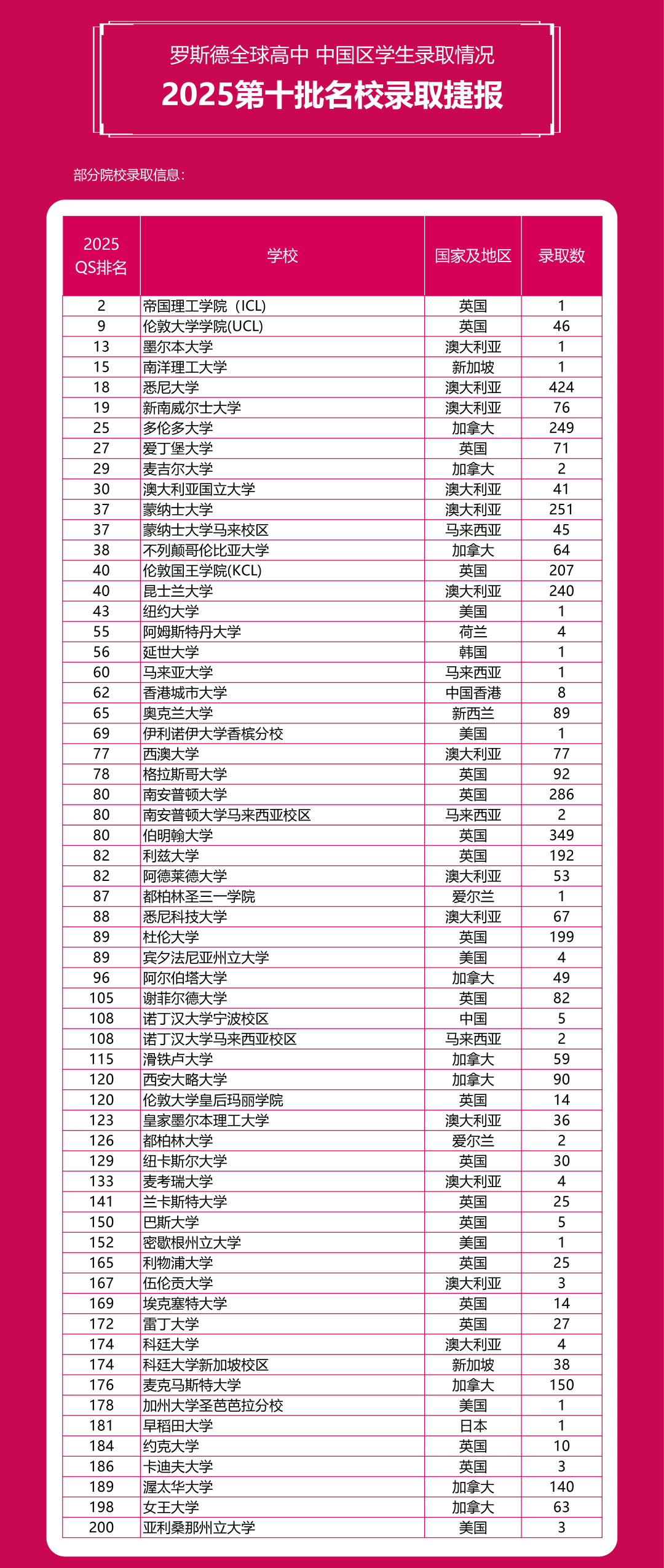 罗斯德全球高中 中国区学生录取情况
2025第十批名校录取捷报

部分院校录取信息：

| 2025 QS排名 | 学校 | 国家及地区 | 录取数 |
|---|---|---|---|
| 2 | 帝国理工学院（ICL) | 英国 | 1 |
| 9 | 伦敦大学学院(UCL) | 英国 | 46 |
| 13 | 墨尔本大学 | 澳大利亚 | 1 |
| 15 | 南洋理工大学 | 新加坡 | 1 |
| 18 | 悉尼大学 | 澳大利亚 | 424 |
| 19 | 新南威尔士大学 | 澳大利亚 | 76 |
| 25 | 多伦多大学 | 加拿大 | 249 |
| 27 | 爱丁堡大学 | 英国 | 71 |
| 29 | 麦吉尔大学 | 加拿大 | 2 |
| 30 | 澳大利亚国立大学 | 澳大利亚 | 41 |
| 37 | 蒙纳士大学 | 澳大利亚 | 251 |
| 37 | 蒙纳士大学马来校区 | 马来西亚 | 45 |
| 38 | 不列颠哥伦比亚大学 | 加拿大 | 64 |
| 40 | 伦敦国王学院(KCL) | 英国 | 207 |
| 40 | 昆士兰大学 | 澳大利亚 | 240 |
| 43 | 纽约大学 | 美国 | 1 |
| 55 | 阿姆斯特丹大学 | 荷兰 | 4 |
| 56 | 延世大学 | 韩国 | 1 |
| 60 | 马来亚大学 | 马来西亚 | 1 |
| 62 | 香港城市大学 | 中国香港 | 8 |
| 65 | 奥克兰大学 | 新西兰 | 89 |
| 69 | 伊利诺伊大学香槟分校 | 美国 | 1 |
| 77 | 西澳大学 | 澳大利亚 | 77 |
| 78 | 格拉斯哥大学 | 英国 | 92 |
| 80 | 南安普顿大学 | 英国 | 286 |
| 80 | 南安普顿大学马来西亚校区 | 马来西亚 | 2 |
| 80 | 伯明翰大学 | 英国 | 349 |
| 82 | 利兹大学 | 英国 | 192 |
| 82 | 阿德莱德大学 | 澳大利亚 | 53 |
| 87 | 都柏林圣三一学院 | 爱尔兰 | 1 |
| 88 | 悉尼科技大学 | 澳大利亚 | 67 |
| 89 | 杜伦大学 | 英国 | 199 |
| 89 | 宾夕法尼亚州立大学 | 美国 | 4 |
| 96 | 阿尔伯塔大学 | 加拿大 | 49 |
| 105 | 谢菲尔德大学 | 英国 | 82 |
| 108 | 诺丁汉大学宁波校区 | 中国 | 5 |
| 108 | 诺丁汉大学马来西亚校区 | 马来西亚 | 2 |
| 115 | 滑铁卢大学 | 加拿大 | 59 |
| 120 | 西安大略大学 | 加拿大 | 90 |
| 120 | 伦敦大学皇后玛丽学院 | 英国 | 14 |
| 123 | 皇家墨尔本理工大学 | 澳大利亚 | 36 |
| 126 | 都柏林大学 | 爱尔兰 | 2 |
| 129 | 纽卡斯尔大学 | 英国 | 30 |
| 133 | 麦考瑞大学 | 澳大利亚 | 4 |
| 141 | 兰卡斯特大学 | 英国 | 25 |
| 150 | 巴斯大学 | 英国 | 5 |
| 152 | 密歇根州立大学 | 美国 | 1 |
| 165 | 利物浦大学 | 英国 | 25 |
| 167 | 伍伦贡大学 | 澳大利亚 | 3 |
| 169 | 埃克塞特大学 | 英国 | 14 |
| 172 | 雷丁大学 | 英国 | 27 |
| 174 | 科廷大学 | 澳大利亚 | 4 |
| 174 | 科廷大学新加坡校区 | 新加坡 | 38 |
| 176 | 麦克马斯特大学 | 加拿大 | 150 |
| 178 | 加州大学圣芭芭拉分校 | 美国 | 1 |
| 181 | 早稻田大学 | 日本 | 1 |
| 184 | 约克大学 | 英国 | 10 |
| 186 | 卡迪夫大学 | 英国 | 3 |
| 189 | 渥太华大学 | 加拿大 | 140 |
| 198 | 女王大学 | 加拿大 | 63 |
| 200 | 亚利桑那州立大学 | 美国 | 3 |